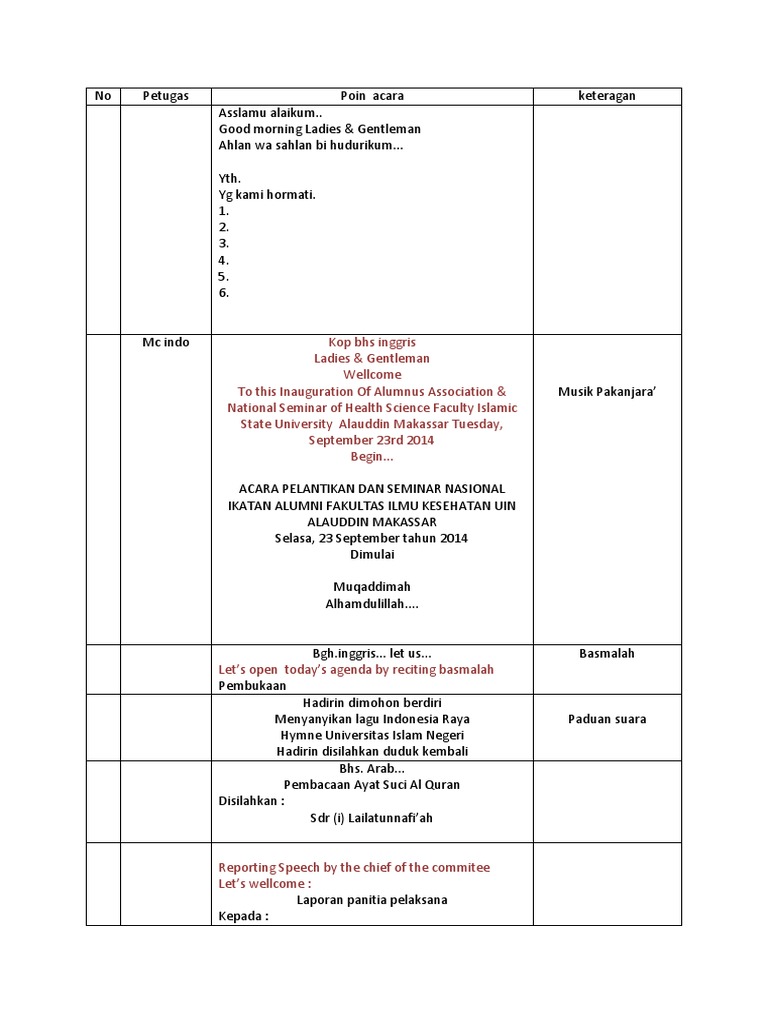 | No | Petugas | Poin acara | keteragan |
|---|---|---|---|
| | | Asslamu alaikum.. Good morning Ladies & Gentleman Ahlan wa sahlan bi hudurikum... Yth. Yg kami hormati. 1. 2. 3. 4. 5. 6. | |
| | Mc indo | Kop bhs inggris Ladies & Gentleman Wellcome To this Inauguration Of Alumnus Association & National Seminar of Health Science Faculty Islamic State University Alauddin Makassar Tuesday, September 23rd 2014 Begin... ACARA PELANTIKAN DAN SEMINAR NASIONAL IKATAN ALUMNI FAKULTAS ILMU KESEHATAN UIN ALAUDDIN MAKASSAR Selasa, 23 September tahun 2014 Dimulai Muqaddimah Alhamdulillah.... | Musik Pakanjara' |
| | | Bgh.inggris... let us... Let's open today's agenda by reciting basmalah Pembukaan | Basmalah |
| | | Hadirin dimohon berdiri Menyanyikan lagu Indonesia Raya Hymne Universitas Islam Negeri Hadirin disilahkan duduk kembali | Paduan suara |
| | | Bhs. Arab... Pembacaan Ayat Suci Al Quran Disilahkan : Sdr (i) Lailatunnafi'ah | |
| | | Reporting Speech by the chief of the commitee Let's wellcome : Laporan panitia pelaksana Kepada : | |